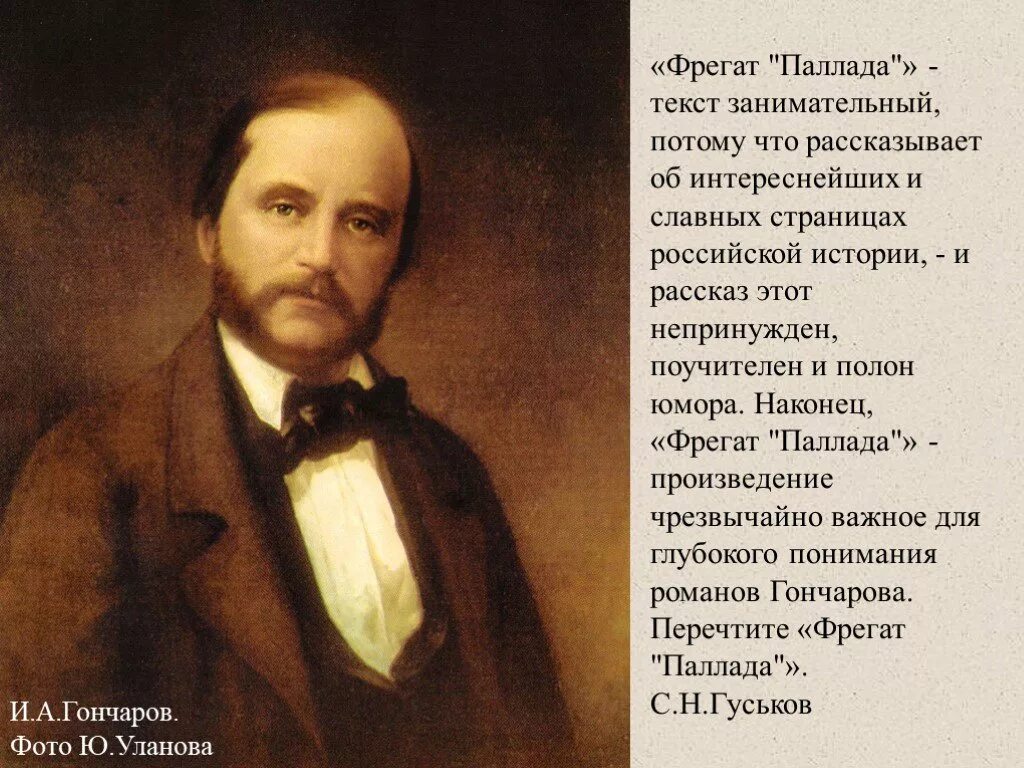 «Фрегат "Паллада"» - текст занимательный, потому что рассказывает об интереснейших и славных страницах российской истории, - и рассказ этот непринужден, поучителен и полон юмора. Наконец, «Фрегат "Паллада"» - произведение чрезвычайно важное для глубокого понимания романов Гончарова. Перечтите «Фрегат "Паллада"».
С.Н.Гуськов

И.А.Гончаров.
Фото Ю.Уланова